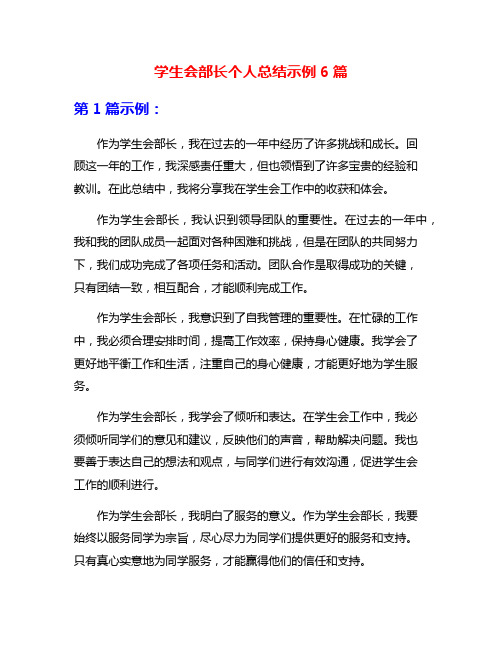 学生会部长个人总结示例 6 篇

第 1 篇示例：

作为学生会部长，我在过去的一年中经历了许多挑战和成长。回顾这一年的工作，我深感责任重大，但也领悟到了许多宝贵的经验和教训。在此总结中，我将分享我在学生会工作中的收获和体会。

作为学生会部长，我认识到领导团队的重要性。在过去的一年中，我和我的团队成员一起面对各种困难和挑战，但是在团队的共同努力下，我们成功完成了各项任务和活动。团队合作是取得成功的关键，只有团结一致，相互配合，才能顺利完成工作。

作为学生会部长，我意识到了自我管理的重要性。在忙碌的工作中，我必须合理安排时间，提高工作效率，保持身心健康。我学会了更好地平衡工作和生活，注重自己的身心健康，才能更好地为学生服务。

作为学生会部长，我学会了倾听和表达。在学生会工作中，我必须倾听同学们的意见和建议，反映他们的声音，帮助解决问题。我也要善于表达自己的想法和观点，与同学们进行有效沟通，促进学生会工作的顺利进行。

作为学生会部长，我明白了服务的意义。作为学生会部长，我要始终以服务同学为宗旨，尽心尽力为同学们提供更好的服务和支持。只有真心实意地为同学服务，才能赢得他们的信任和支持。